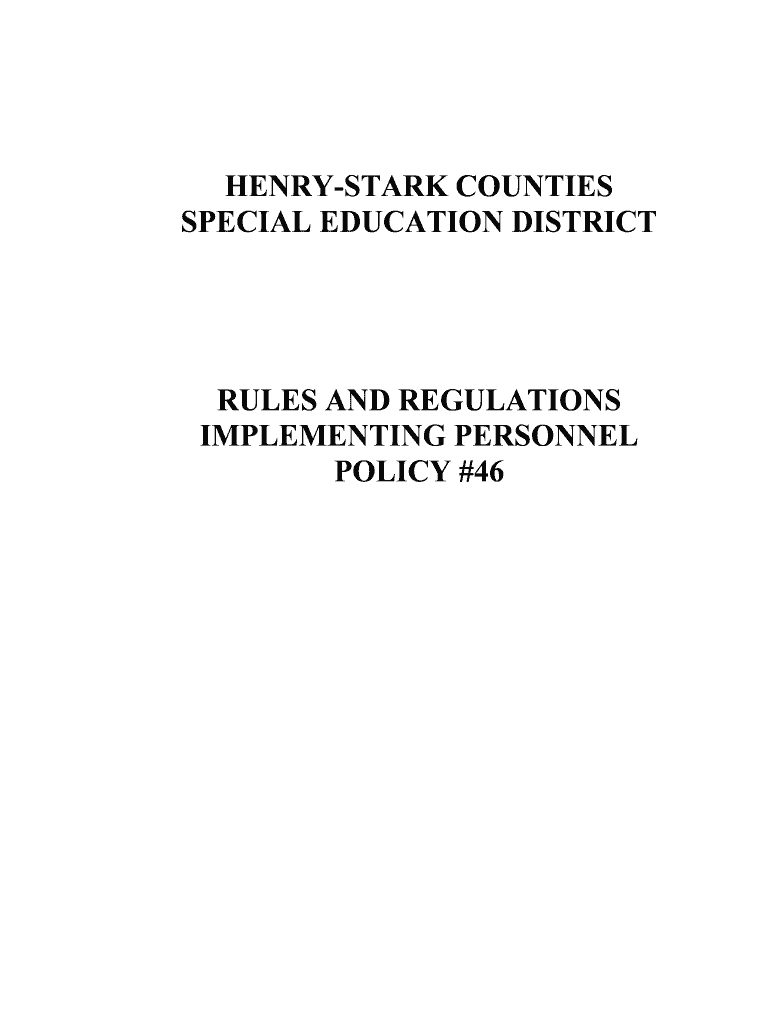 HENRY-STARK COUNTIES
SPECIAL EDUCATION DISTRICT

RULES AND REGULATIONS
IMPLEMENTING PERSONNEL
POLICY #46